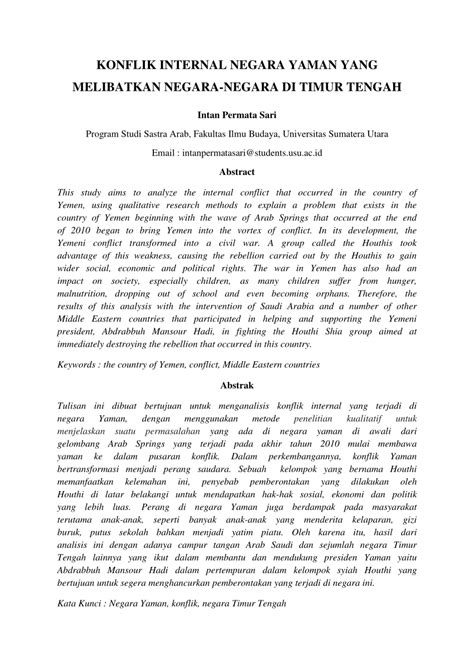 KONFLIK INTERNAL NEGARA YAMAN YANG MELIBATKAN NEGARA-NEGARA DI TIMUR TENGAH

Intan Permata Sari

Program Studi Sastra Arab, Fakultas Ilmu Budaya, Universitas Sumatera Utara

Email : intanpermatasari@students.usu.ac.id

Abstract

This study aims to analyze the internal conflict that occurred in the country of Yemen, using qualitative research methods to explain a problem that exists in the country of Yemen beginning with the wave of Arab Springs that occurred at the end of 2010 began to bring Yemen into the vortex of conflict. In its development, the Yemeni conflict transformed into a civil war. A group called the Houthis took advantage of this weakness, causing the rebellion carried out by the Houthis to gain wider social, economic and political rights. The war in Yemen has also had an impact on society, especially children, as many children suffer from hunger, malnutrition, dropping out of school and even becoming orphans. Therefore, the results of this analysis with the intervention of Saudi Arabia and a number of other Middle Eastern countries that participated in helping and supporting the Yemeni president, Abdrabbuh Mansour Hadi, in fighting the Houthi Shia group aimed at immediately destroying the rebellion that occurred in this country.

Keywords : the country of Yemen, conflict, Middle Eastern countries

Abstrak

Tulisan ini dibuat bertujuan untuk menganalisis konflik internal yang terjadi di negara Yaman, dengan menggunakan metode penelitian kualitatif untuk menjelaskan suatu permasalahan yang ada di negara yaman di awali dari gelombang Arab Springs yang terjadi pada akhir tahun 2010 mulai membawa yaman ke dalam pusaran konflik. Dalam perkembangannya, konflik Yaman bertransformasi menjadi perang saudara. Sebuah kelompok yang bernama Houthi memanfaatkan kelemahan ini, penyebab pemberontakan yang dilakukan oleh Houthi di latar belakangi untuk mendapatkan hak-hak sosial, ekonomi dan politik yang lebih luas. Perang di negara Yaman juga berdampak pada masyarakat terutama anak-anak, seperti banyak anak-anak yang menderita kelaparan, gizi buruk, putus sekolah bahkan menjadi yatim piatu. Oleh karena itu, hasil dari analisis ini dengan adanya campur tangan Arab Saudi dan sejumlah negara Timur Tengah lainnya yang ikut dalam membantu dan mendukung presiden Yaman yaitu Abdrabbuh Mansour Hadi dalam pertempuran dalam kelompok syiah Houthi yang bertujuan untuk segera menghancurkan pemberontakan yang terjadi di negara ini.

Kata Kunci : Negara Yaman, konflik, negara Timur Tengah